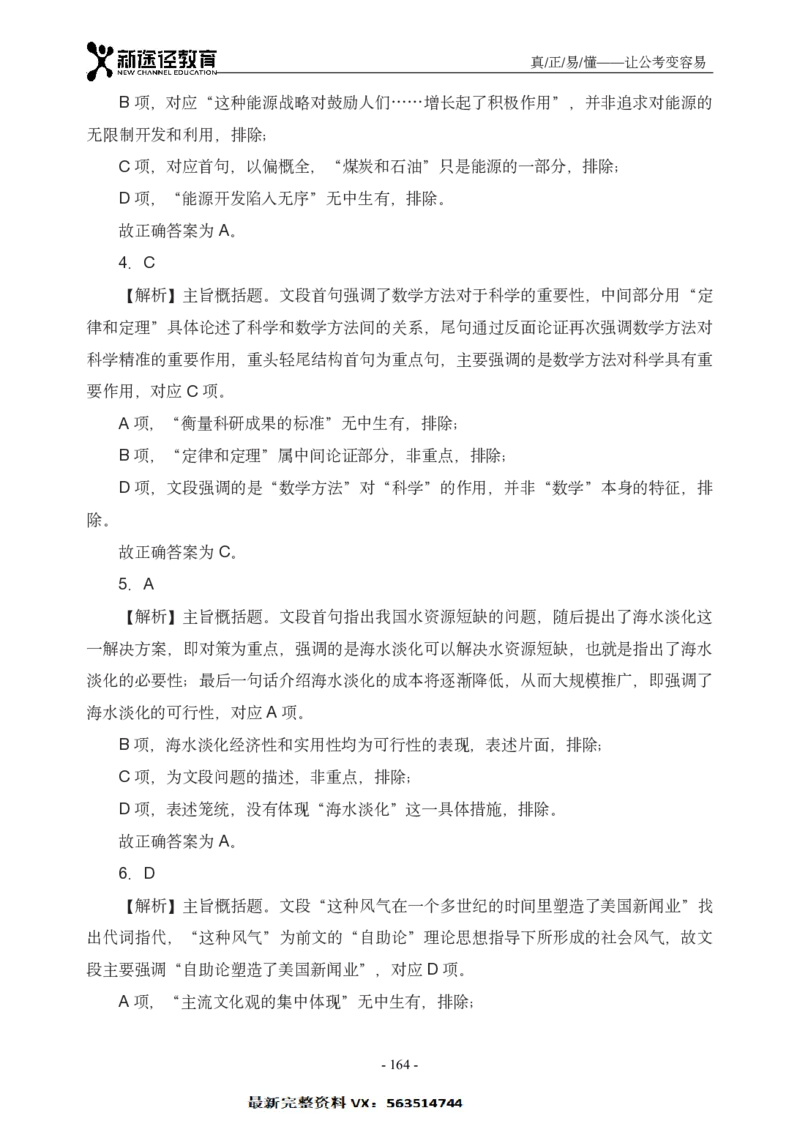 新途径教育
NEW CHANNEL EDUCATION

真/正/易/懂——让公考变容易

B 项，对应“这种能源战略对鼓励人们……增长起了积极作用”，并非追求对能源的无限制开发和利用，排除；

C 项，对应首句，以偏概全，“煤炭和石油”只是能源的一部分，排除；

D 项，“能源开发陷入无序”无中生有，排除。

故正确答案为 A。

4. C

【解析】主旨概括题。文段首句强调了数学方法对于科学的重要性，中间部分用“定律和定理”具体论述了科学和数学方法间的关系，尾句通过反面论证再次强调数学方法对科学精准的重要作用，重头轻尾结构首句为重点句，主要强调的是数学方法对科学具有重要作用，对应 C 项。

A 项，“衡量科研成果的标准”无中生有，排除；

B 项，“定律和定理”属中间论证部分，非重点，排除；

D 项，文段强调的是“数学方法”对“科学”的作用，并非“数学”本身的特征，排除。

故正确答案为 C。

5. A

【解析】主旨概括题。文段首句指出我国水资源短缺的问题，随后提出了海水淡化这一解决方案，即对策为重点，强调的是海水淡化可以解决水资源短缺，也就是指出了海水淡化的必要性；最后一句话介绍海水淡化的成本将逐渐降低，从而大规模推广，即强调了海水淡化的可行性，对应 A 项。

B 项，海水淡化经济性和实用性均为可行性的表现，表述片面，排除；

C 项，为文段问题的描述，非重点，排除；

D 项，表述笼统，没有体现“海水淡化”这一具体措施，排除。

故正确答案为 A。

6. D

【解析】主旨概括题。文段“这种风气在一个多世纪的时间里塑造了美国新闻业”找出代词指代，“这种风气”为前文的“自助论”理论思想指导下所形成的社会风气，故文段主要强调“自助论塑造了美国新闻业”，对应 D 项。

A 项，“主流文化观的集中体现”无中生有，排除；

- 164 -

最新完整资料 VX：563514744